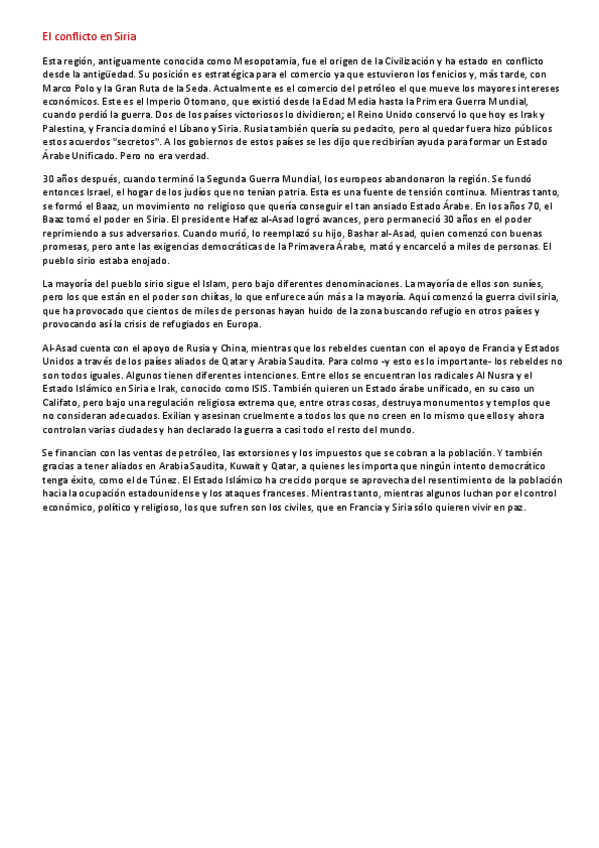 El conflicto en Siria

Esta región, antiguamente conocida como Mesopotamia, fue el origen de la Civilización y ha estado en conflicto desde la antigüedad. Su posición es estratégica para el comercio ya que estuvieron los fenicios y, más tarde, con Marco Polo y la Gran Ruta de la Seda. Actualmente es el comercio del petróleo el que mueve los mayores intereses económicos. Este es el Imperio Otomano, que existió desde la Edad Media hasta la Primera Guerra Mundial, cuando perdió la guerra. Dos de los países victoriosos lo dividieron; el Reino Unido conservó lo que hoy es Irak y Palestina, y Francia dominó el Líbano y Siria. Rusia también quería su pedacito, pero al quedar fuera hizo públicos estos acuerdos "secretos". A los gobiernos de estos países se les dijo que recibirían ayuda para formar un Estado Árabe Unificado. Pero no era verdad.

30 años después, cuando terminó la Segunda Guerra Mundial, los europeos abandonaron la región. Se fundó entonces Israel, el hogar de los judíos que no tenían patria. Esta es una fuente de tensión continua. Mientras tanto, se formó el Baaz, un movimiento no religioso que quería conseguir el tan ansiado Estado Árabe. En los años 70, el Baaz tomó el poder en Siria. El presidente Hafez al-Asad logró avances, pero permaneció 30 años en el poder reprimiendo a sus adversarios. Cuando murió, lo reemplazó su hijo, Bashar al-Asad, quien comenzó con buenas promesas, pero ante las exigencias democráticas de la Primavera Árabe, mató y encarceló a miles de personas. El pueblo sirio estaba enojado.

La mayoría del pueblo sirio sigue el Islam, pero bajo diferentes denominaciones. La mayoría de ellos son suníes, pero los que están en el poder son chiítas, lo que enfurece aún más a la mayoría. Aquí comenzó la guerra civil siria, que ha provocado que cientos de miles de personas hayan huido de la zona buscando refugio en otros países y provocando así la crisis de refugiados en Europa.

Al-Asad cuenta con el apoyo de Rusia y China, mientras que los rebeldes cuentan con el apoyo de Francia y Estados Unidos a través de los países aliados de Qatar y Arabia Saudita. Para colmo -y esto es lo importante- los rebeldes no son todos iguales. Algunos tienen diferentes intenciones. Entre ellos se encuentran los radicales Al Nusra y el Estado Islámico en Siria e Irak, conocido como ISIS. También quieren un Estado árabe unificado, en su caso un Califato, pero bajo una regulación religiosa extrema que, entre otras cosas, destruya monumentos y templos que no consideran adecuados. Exilian y asesinan cruelmente a todos los que no creen en lo mismo que ellos y ahora controlan varias ciudades y han declarado la guerra a casi todo el resto del mundo.

Se financian con las ventas de petróleo, las extorsiones y los impuestos que se cobran a la población. Y también gracias a tener aliados en Arabia Saudita, Kuwait y Qatar, a quienes les importa que ningún intento democrático tenga éxito, como el de Túnez. El Estado Islámico ha crecido porque se aprovecha del resentimiento de la población hacia la ocupación estadounidense y los ataques franceses. Mientras tanto, mientras algunos luchan por el control económico, político y religioso, los que sufren son los civiles, que en Francia y Siria sólo quieren vivir en paz.